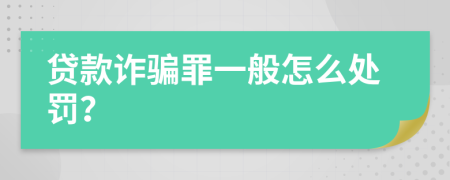 贷款诈骗罪一般怎么处罚?